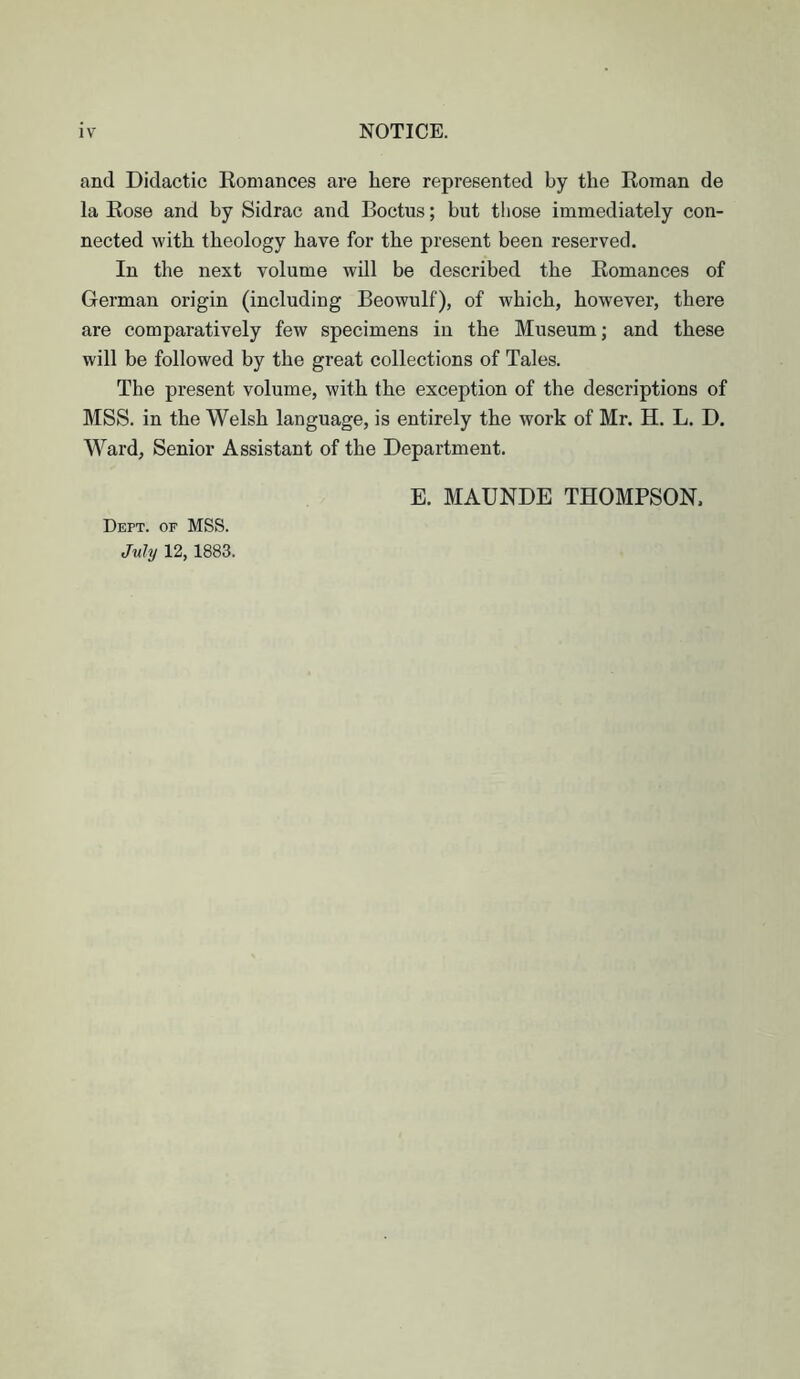 iv NOTICE.

and Didactic Romances are here represented by the Roman de la Rose and by Sidrac and Boctus; but those immediately connected with theology have for the present been reserved.

In the next volume will be described the Romances of German origin (including Beowulf), of which, however, there are comparatively few specimens in the Museum; and these will be followed by the great collections of Tales.

The present volume, with the exception of the descriptions of MSS. in the Welsh language, is entirely the work of Mr. H. L. D. Ward, Senior Assistant of the Department.

E. MAUNDE THOMPSON.

Dept. of MSS.
July 12, 1883.